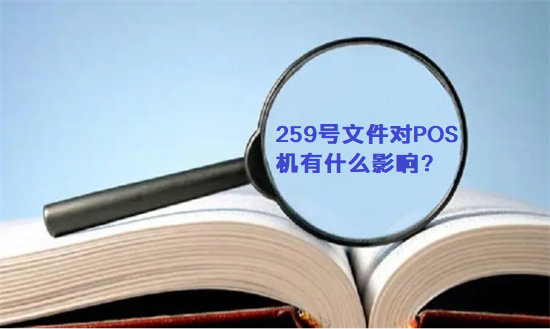 259号文件对POS机有什么影响?